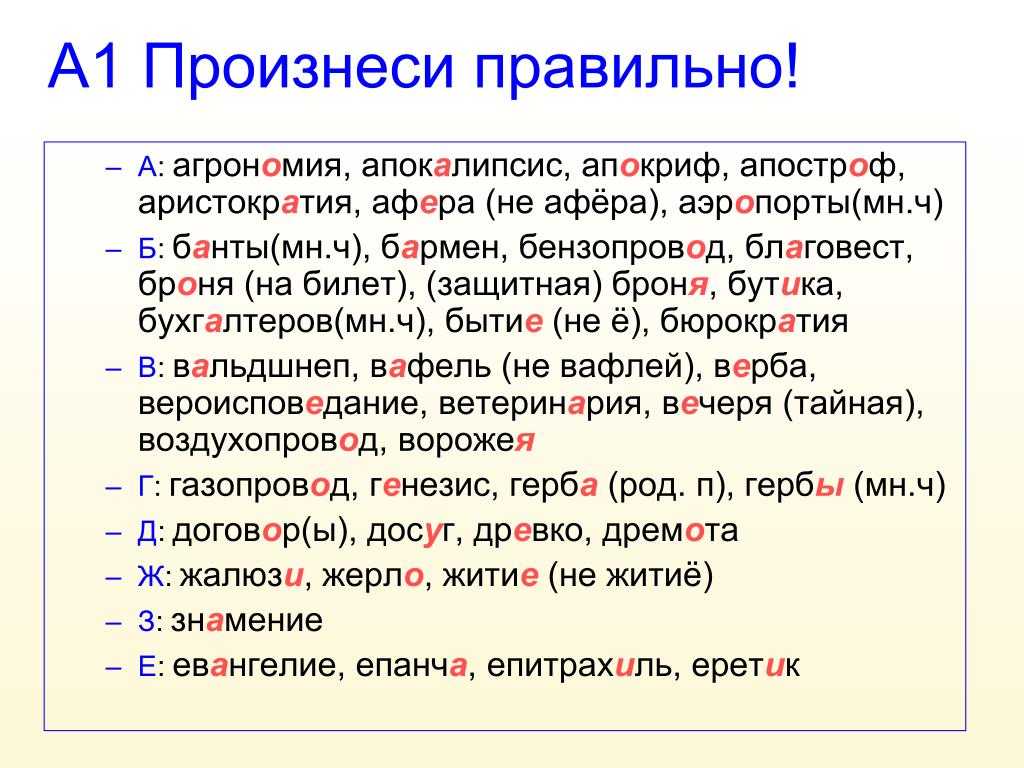 А1 Произнеси правильно!

– А: агрономия, апокалипсис, апокриф, апостроф, аристократия, афера (не афёра), аэропорты(мн.ч)

– Б: банты(мн.ч), бармен, бензопровод, благовест, броня (на билет), (защитная) броня, бутика, бухгалтеров(мн.ч), бытие (не ё), бюрократия

– В: вальдшнеп, вафель (не вафлей), верба, вероисповедание, ветеринария, вечеря (тайная), воздухопровод, ворожея

– Г: газопровод, генезис, герба (род. п), гербы (мн.ч)

– Д: договор(ы), досуг, древко, дремота

– Ж: жалюзи, жерло, житие (не житиё)

– З: знамение

– Е: евангелие, епанча, епитрахиль, еретик